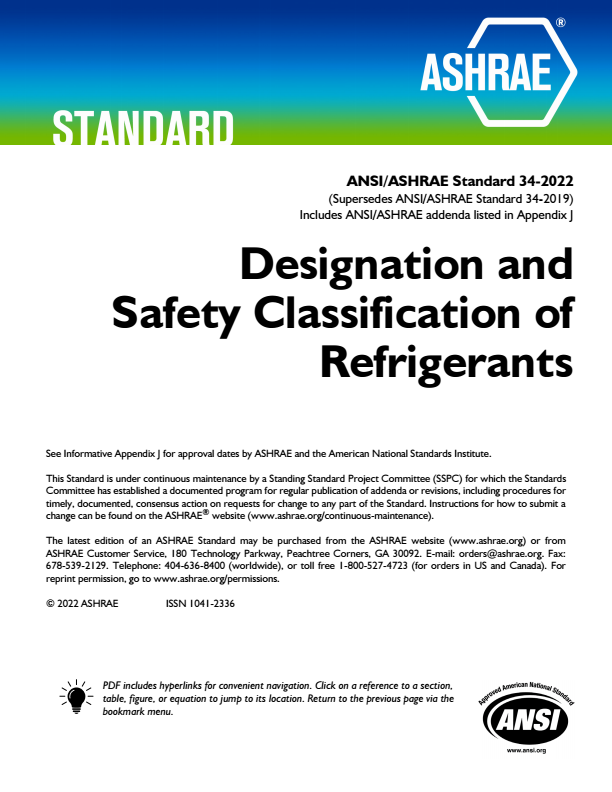 ASHRAE®

STANDARD

ANSI/ASHRAE Standard 34-2022
(Supersedes ANSI/ASHRAE Standard 34-2019)
Includes ANSI/ASHRAE addenda listed in Appendix J

Designation and Safety Classification of Refrigerants

See Informative Appendix J for approval dates by ASHRAE and the American National Standards Institute.

This Standard is under continuous maintenance by a Standing Standard Project Committee (SSPC) for which the Standards Committee has established a documented program for regular publication of addenda or revisions, including procedures for timely, documented, consensus action on requests for change to any part of the Standard. Instructions for how to submit a change can be found on the ASHRAE® website (www.ashrae.org/continuous-maintenance).

The latest edition of an ASHRAE Standard may be purchased from the ASHRAE website (www.ashrae.org) or from ASHRAE Customer Service, 180 Technology Parkway, Peachtree Corners, GA 30092. E-mail: orders@ashrae.org. Fax: 678-539-2129. Telephone: 404-636-8400 (worldwide), or toll free 1-800-527-4723 (for orders in US and Canada). For reprint permission, go to www.ashrae.org/permissions.

© 2022 ASHRAE ISSN 1041-2336

PDF includes hyperlinks for convenient navigation. Click on a reference to a section, table, figure, or equation to jump to its location. Return to the previous page via the bookmark menu.

Approved American National Standard
ANSI
www.ansi.org